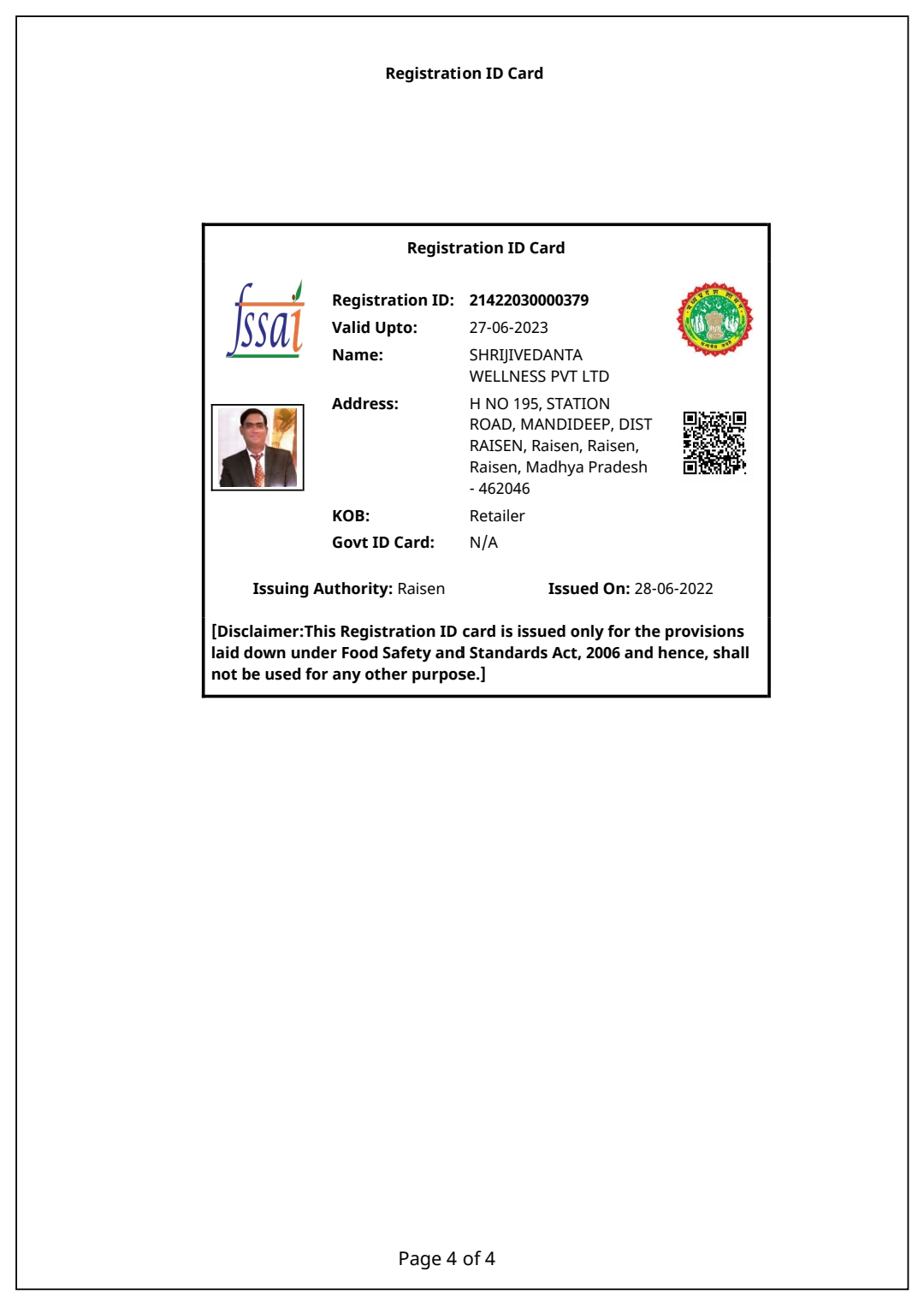 Registration ID Card

Registration ID Card

fssai

Registration ID: 21422030000379
Valid Upto: 27-06-2023
Name: SHRIJIVEDANTA WELLNESS PVT LTD
Address: H NO 195, STATION ROAD, MANDIDEEP, DIST RAISEN, Raisen, Raisen, Raisen, Madhya Pradesh - 462046
KOB: Retailer
Govt ID Card: N/A

Issuing Authority: Raisen
Issued On: 28-06-2022

[Disclaimer:This Registration ID card is issued only for the provisions laid down under Food Safety and Standards Act, 2006 and hence, shall not be used for any other purpose.]

Page 4 of 4